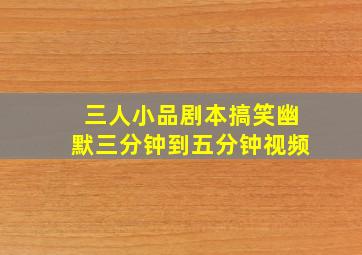 三人小品剧本搞笑幽默三分钟到五分钟视频